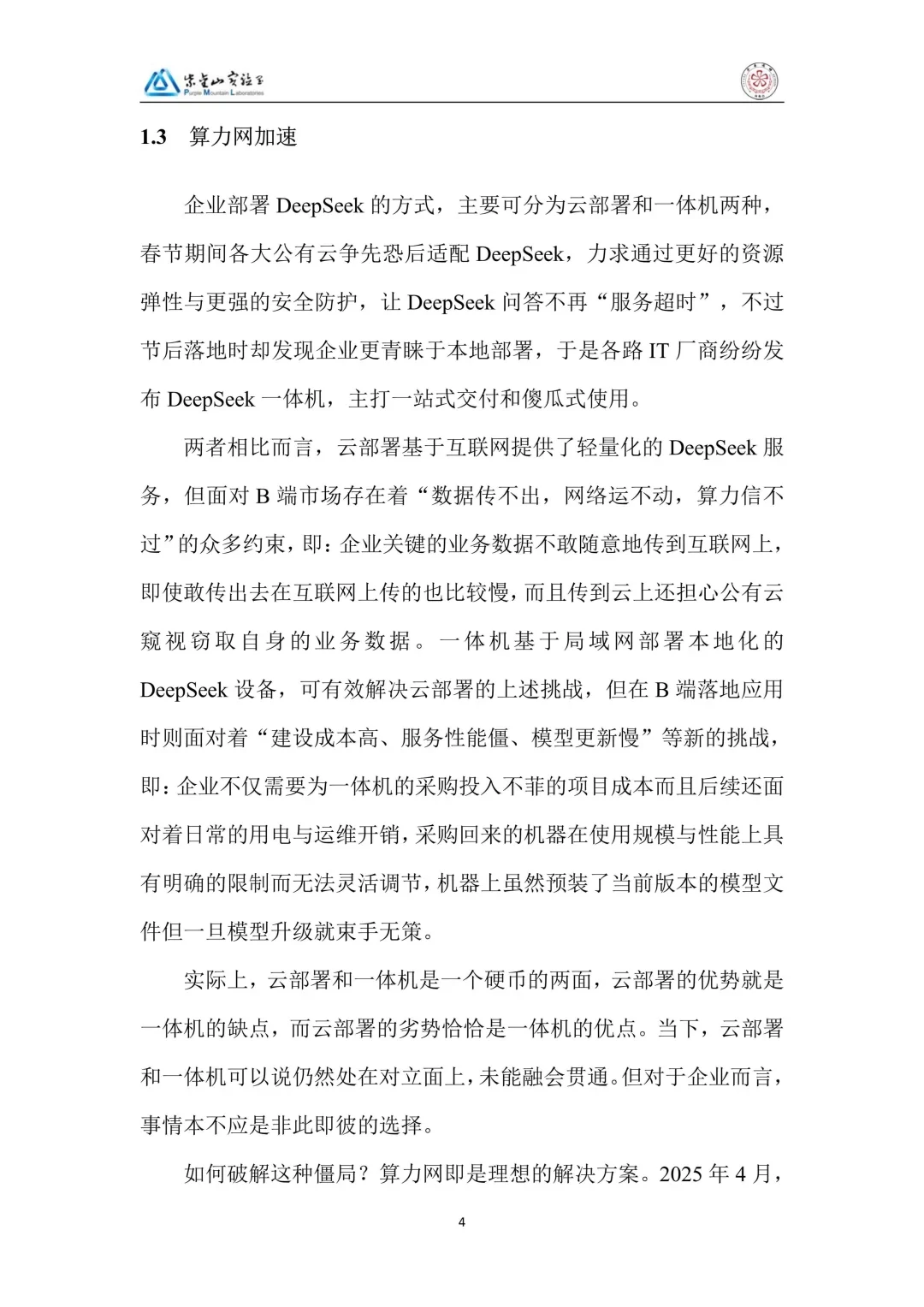 紫金山实验室
Purple Mountain Laboratories

1.3 算力网加速

企业部署 DeepSeek 的方式，主要可分为云部署和一体机两种，春节期间各大公有云争先恐后适配 DeepSeek，力求通过更好的资源弹性与更强的安全防护，让 DeepSeek 问答不再“服务超时”，不过节后落地时却发现企业更青睐于本地部署，于是各路 IT 厂商纷纷发布 DeepSeek 一体机，主打一站式交付和傻瓜式使用。

两者相比而言，云部署基于互联网提供了轻量化的 DeepSeek 服务，但面对 B 端市场存在着“数据传不出，网络运不动，算力信不过”的众多约束，即：企业关键的业务数据不敢随意地传到互联网上，即使敢传出去在互联网上传的也比较慢，而且传到云上还担心公有云窥视窃取自身的业务数据。一体机基于局域网部署本地化的 DeepSeek 设备，可有效解决云部署的上述挑战，但在 B 端落地应用时则面对着“建设成本高、服务性能僵、模型更新慢”等新的挑战，即：企业不仅需要为一体机的采购投入不菲的项目成本而且后续还面对着日常的用电与运维开销，采购回来的机器在使用规模与性能上具有明确的限制而无法灵活调节，机器上虽然预装了当前版本的模型文件但一旦模型升级就束手无策。

实际上，云部署和一体机是一个硬币的两面，云部署的优势就是一体机的缺点，而云部署的劣势恰恰是一体机的优点。当下，云部署和一体机可以说仍然处在对立面上，未能融会贯通。但对于企业而言，事情本不应是非此即彼的选择。

如何破解这种僵局？算力网即是理想的解决方案。2025 年 4 月，

4